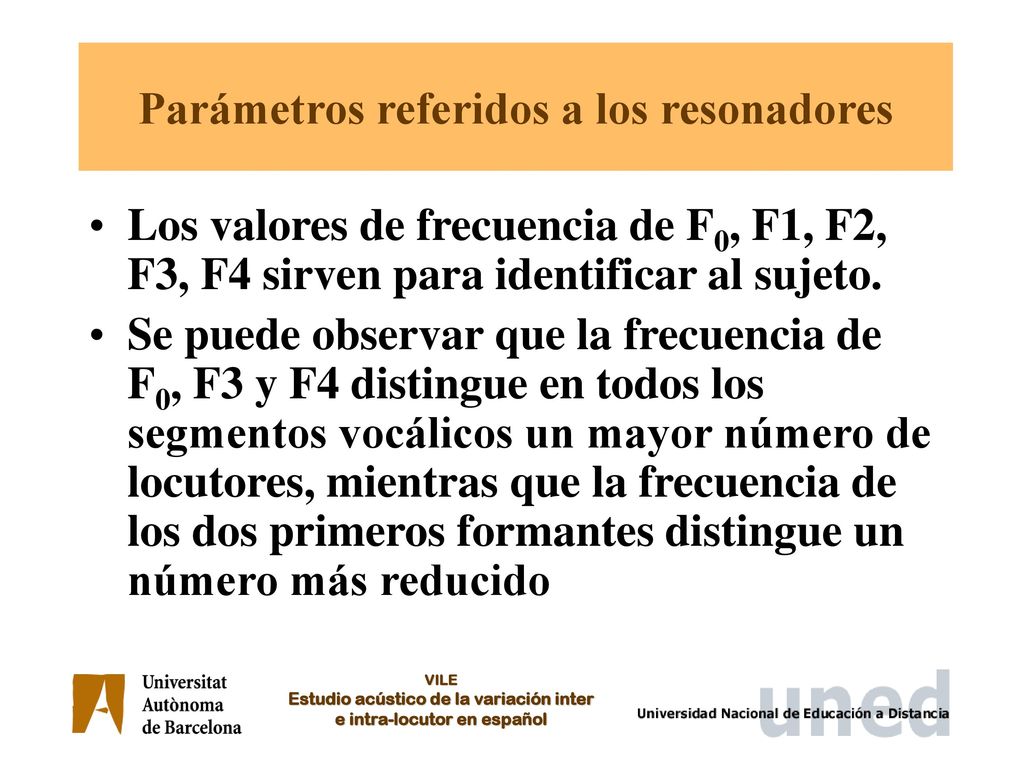 Parámetros referidos a los resonadores

• Los valores de frecuencia de $F_0$, F1, F2, F3, F4 sirven para identificar al sujeto.

• Se puede observar que la frecuencia de $F_0$, F3 y F4 distingue en todos los segmentos vocálicos un mayor número de locutores, mientras que la frecuencia de los dos primeros formantes distingue un número más reducido

Universitat Autònoma de Barcelona

VILE
Estudio acústico de la variación inter e intra-locutor en español

uned
Universidad Nacional de Educación a Distancia